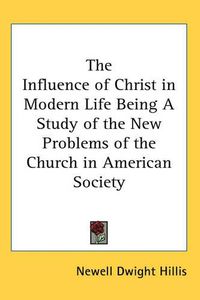 The
Influence of Christ in Modern Life Being A Study of the New Problems of the Church in American Society

Newell Dwight Hillis